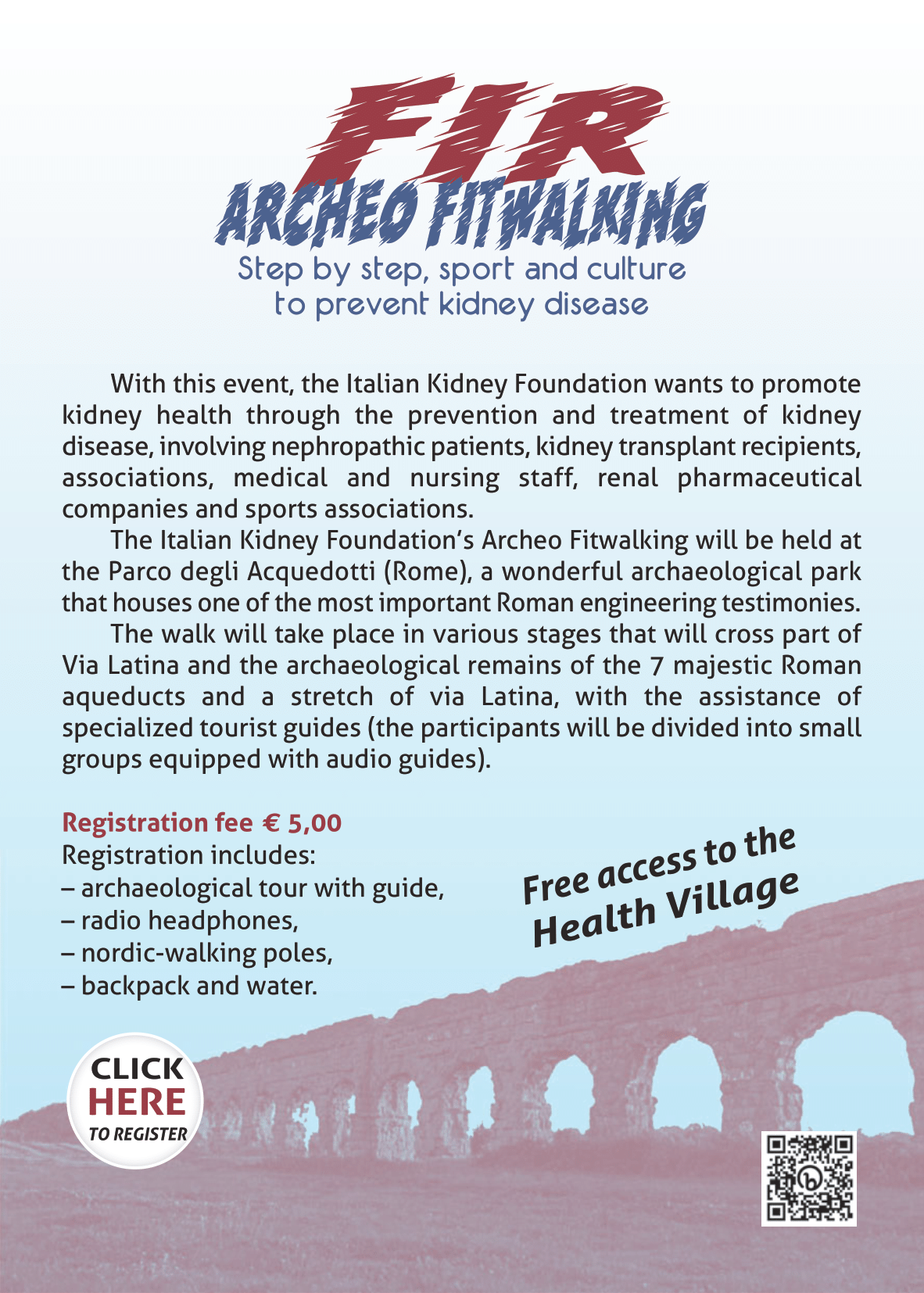 FIR
ARCHEO FITWALKING
Step by step, sport and culture to prevent kidney disease

With this event, the Italian Kidney Foundation wants to promote kidney health through the prevention and treatment of kidney disease, involving nephropathic patients, kidney transplant recipients, associations, medical and nursing staff, renal pharmaceutical companies and sports associations.

The Italian Kidney Foundation's Archeo Fitwalking will be held at the Parco degli Acquedotti (Rome), a wonderful archaeological park that houses one of the most important Roman engineering testimonies.

The walk will take place in various stages that will cross part of Via Latina and the archaeological remains of the 7 majestic Roman aqueducts and a stretch of via Latina, with the assistance of specialized tourist guides (the participants will be divided into small groups equipped with audio guides).

Registration fee € 5,00
Registration includes:
– archaeological tour with guide,
– radio headphones,
– nordic-walking poles,
– backpack and water.

Free access to the Health Village

CLICK HERE TO REGISTER